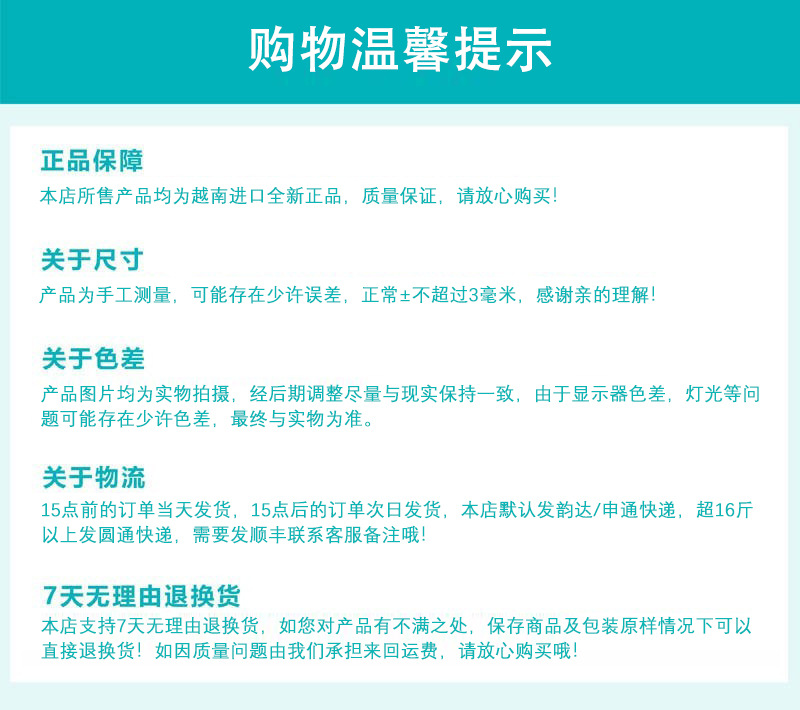 购物温馨提示

正品保障
本店所售产品均为越南进口全新正品，质量保证，请放心购买！

关于尺寸
产品为手工测量，可能存在少许误差，正常±不超过3毫米，感谢亲的理解！

关于色差
产品图片均为实物拍摄，经后期调整尽量与现实保持一致，由于显示器色差，灯光等问题可能存在少许色差，最终与实物为准。

关于物流
15点前的订单当天发货，15点后的订单次日发货，本店默认发韵达/申通快递，超16斤以上发圆通快递，需要发顺丰联系客服备注哦！

7天无理由退换货
本店支持7天无理由退换货，如您对产品有不满之处，保存商品及包装原样情况下可以直接退换货！如因质量问题由我们承担来回运费，请放心购买哦！